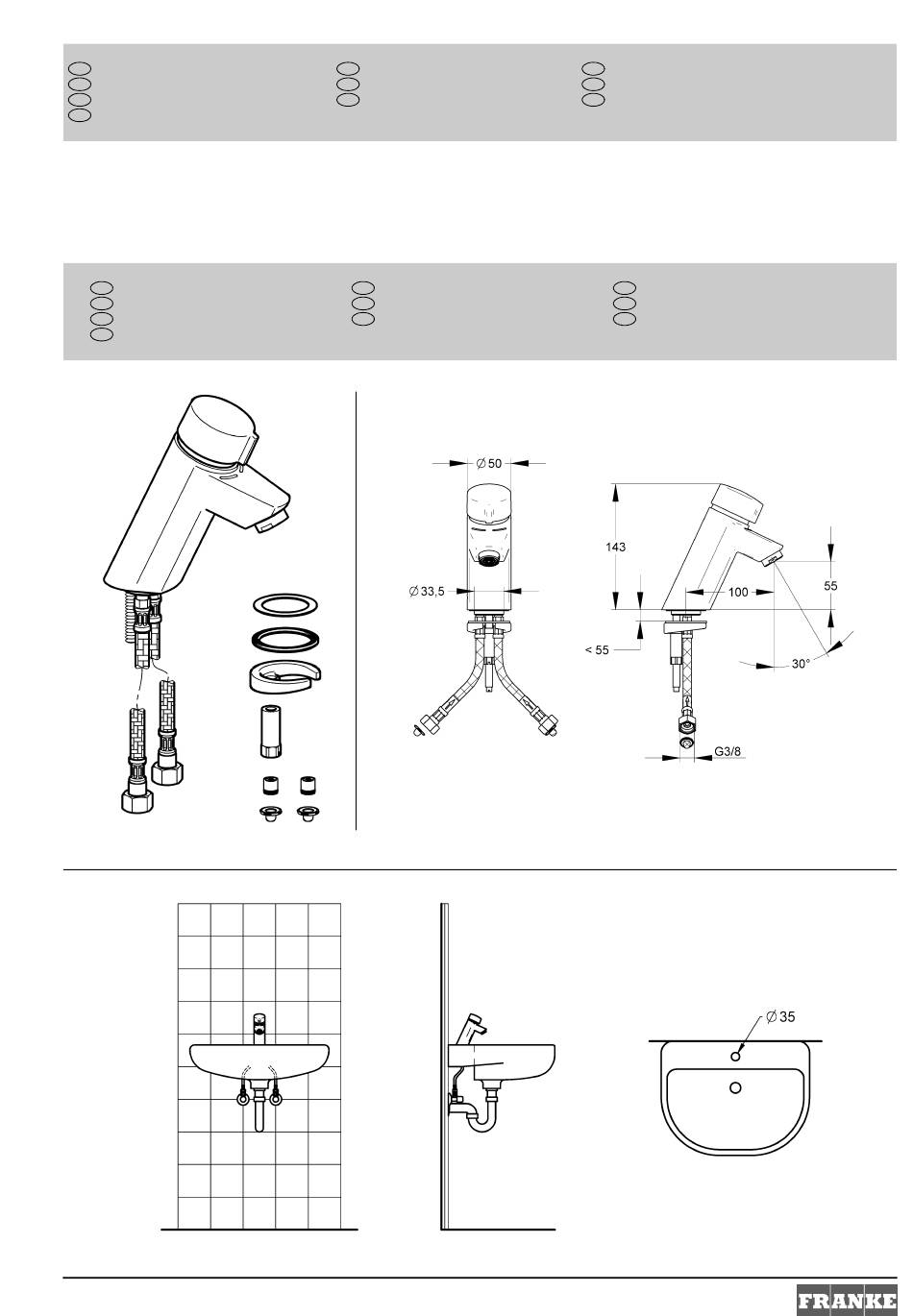 $\varnothing$ 50

$\varnothing$ 33,5

143

100

55

< 55

30°

G3/8

$\varnothing$ 35

FRANKE